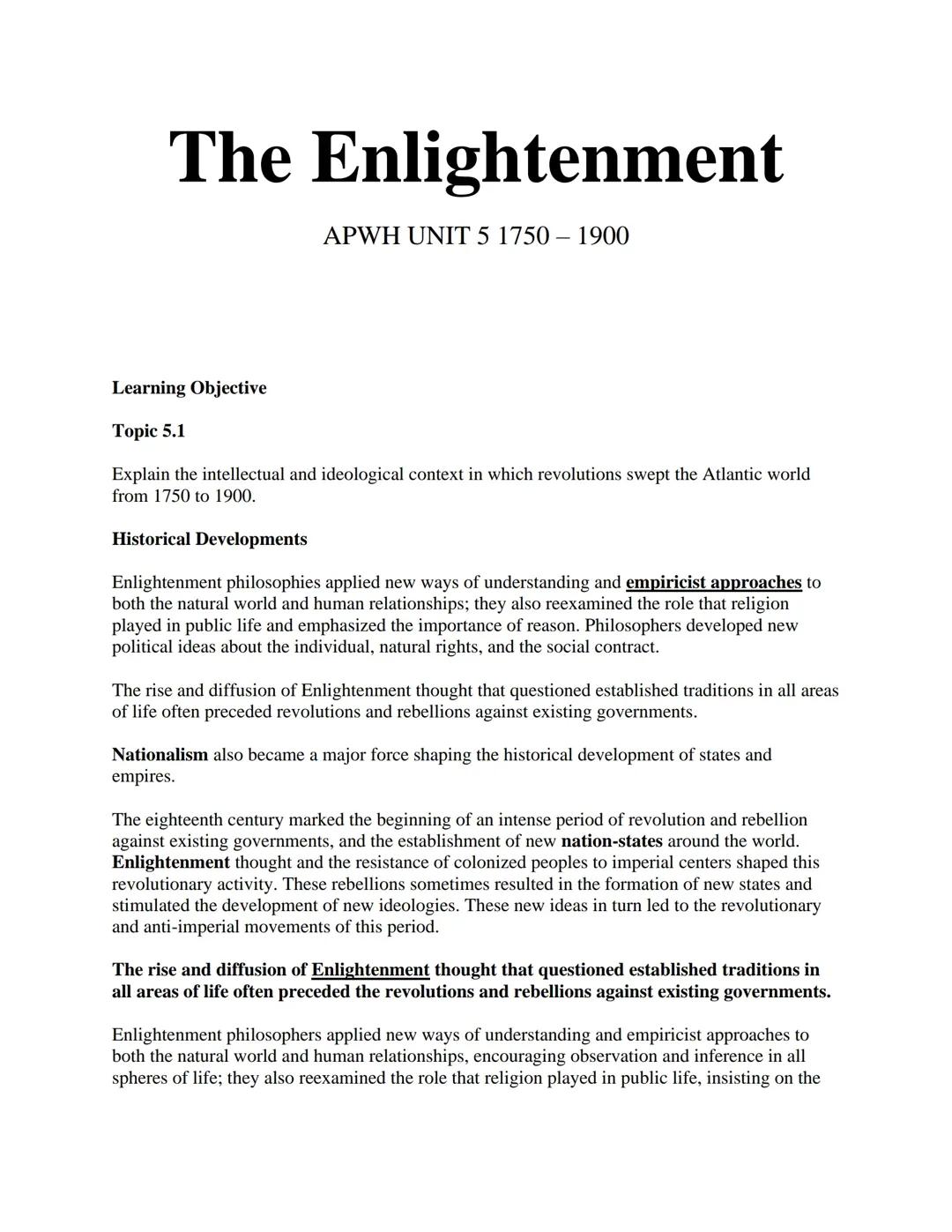 The Enlightenment

APWH UNIT 5 1750 – 1900

Learning Objective

Topic 5.1

Explain the intellectual and ideological context in which revolutions swept the Atlantic world from 1750 to 1900.

Historical Developments

Enlightenment philosophies applied new ways of understanding and empiricist approaches to both the natural world and human relationships; they also reexamined the role that religion played in public life and emphasized the importance of reason. Philosophers developed new political ideas about the individual, natural rights, and the social contract.

The rise and diffusion of Enlightenment thought that questioned established traditions in all areas of life often preceded revolutions and rebellions against existing governments.

Nationalism also became a major force shaping the historical development of states and empires.

The eighteenth century marked the beginning of an intense period of revolution and rebellion against existing governments, and the establishment of new nation-states around the world. Enlightenment thought and the resistance of colonized peoples to imperial centers shaped this revolutionary activity. These rebellions sometimes resulted in the formation of new states and stimulated the development of new ideologies. These new ideas in turn led to the revolutionary and anti-imperial movements of this period.

The rise and diffusion of Enlightenment thought that questioned established traditions in all areas of life often preceded the revolutions and rebellions against existing governments.

Enlightenment philosophers applied new ways of understanding and empiricist approaches to both the natural world and human relationships, encouraging observation and inference in all spheres of life; they also reexamined the role that religion played in public life, insisting on the